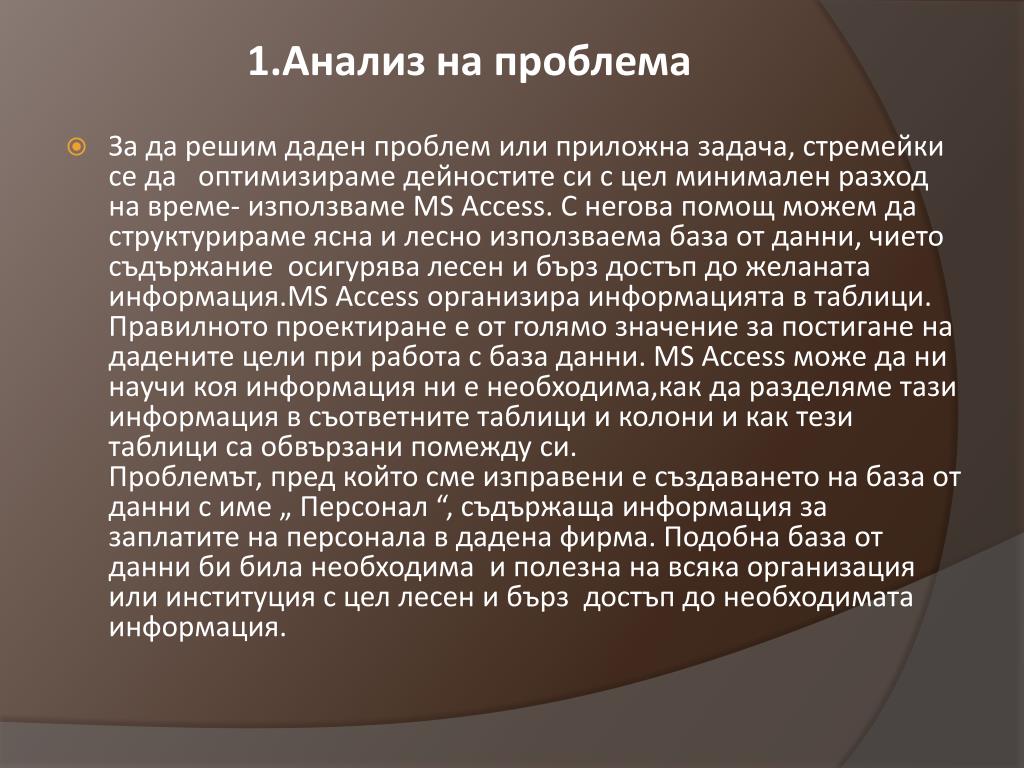 1.Анализ на проблема

За да решим даден проблем или приложна задача, стремейки се да оптимизираме дейностите си с цел минимален разход на време- използваме MS Access. С негова помощ можем да структурираме ясна и лесно използваема база от данни, чието съдържание осигурява лесен и бърз достъп до желаната информация.MS Access организира информацията в таблици. Правилното проектиране е от голямо значение за постигане на дадените цели при работа с база данни. MS Access може да ни научи коя информация ни е необходима,как да разделяме тази информация в съответните таблици и колони и как тези таблици са обвързани помежду си.
Проблемът, пред който сме изправени е създаването на база от данни с име „ Персонал “, съдържаща информация за заплатите на персонала в дадена фирма. Подобна база от данни би била необходима и полезна на всяка организация или институция с цел лесен и бърз достъп до необходимата информация.